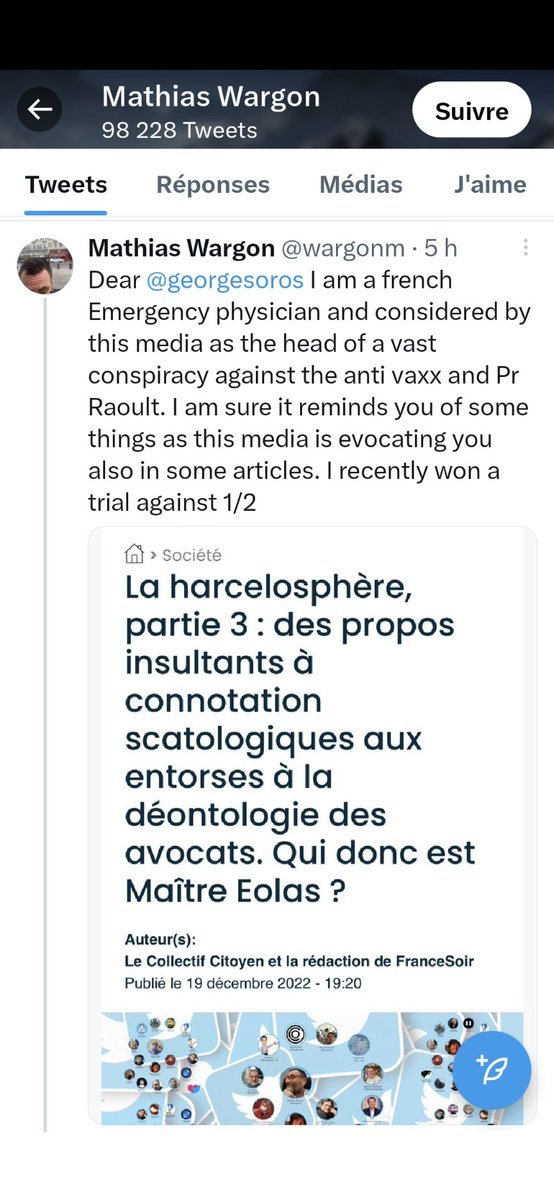 Mathias Wargon
98 228 Tweets
Suivre

Tweets Réponses Médias J'aime

Mathias Wargon @wargonm · 5 h
Dear @georgesoros I am a french Emergency physician and considered by this media as the head of a vast conspiracy against the anti vaxx and Pr Raoult. I am sure it reminds you of some things as this media is evocating you also in some articles. I recently won a trial against 1/2

> Société
La harcelosphère, partie 3 : des propos insultants à connotation scatologiques aux entorses à la déontologie des avocats. Qui donc est Maître Eolas ?

Auteur(s):
Le Collectif Citoyen et la rédaction de FranceSoir
Publié le 19 décembre 2022 - 19:20